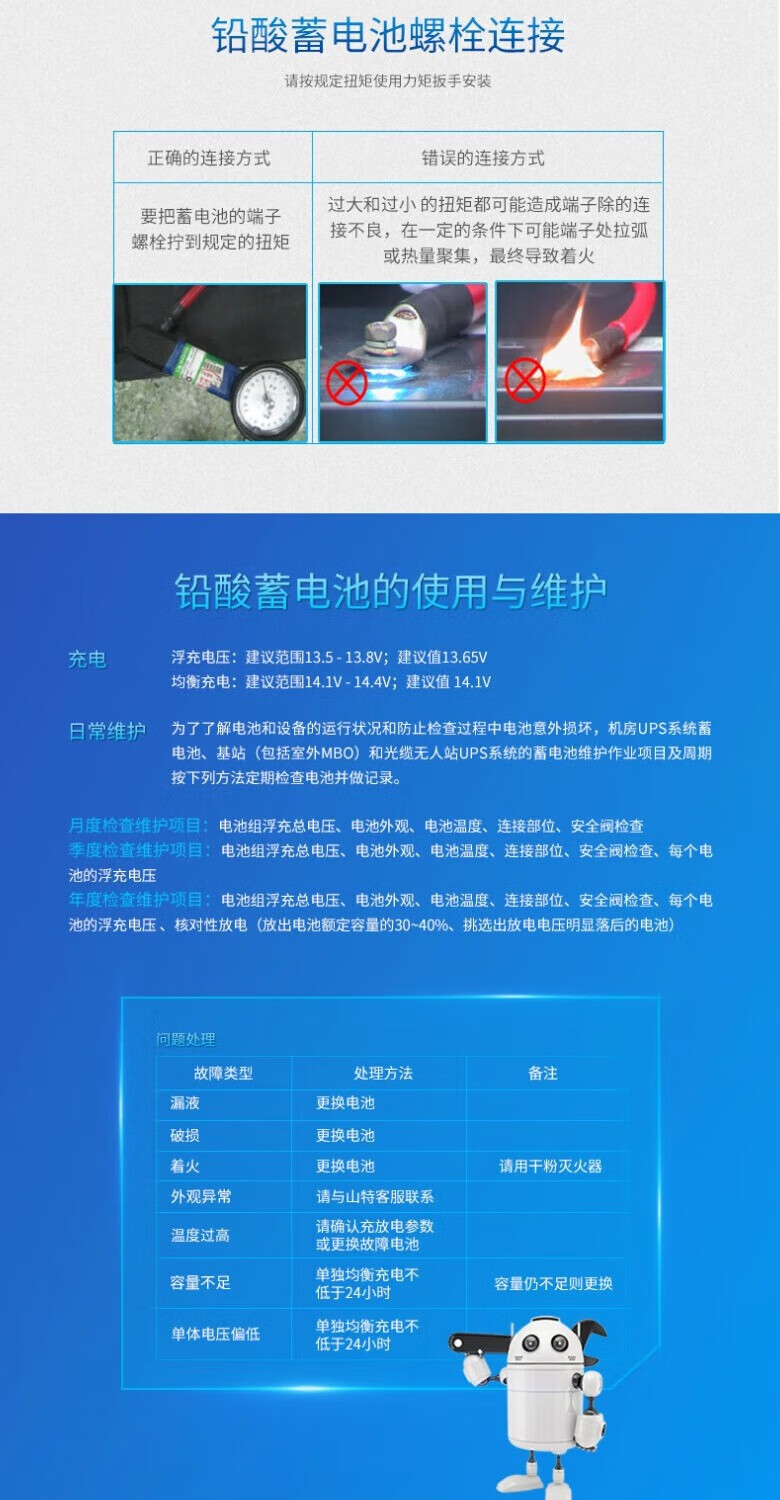 铅酸蓄电池螺栓连接

请按规定扭矩使用力矩扳手安装

| 正确的连接方式 | 错误的连接方式 |
|---|---|
| 要把蓄电池的端子螺栓拧到规定的扭矩 | 过大和过小 的扭矩都可能造成端子除的连接不良，在一定的条件下可能端子处拉弧或热量聚集，最终导致着火 |

铅酸蓄电池的使用与维护

充电 浮充电压：建议范围13.5 - 13.8V；建议值13.65V
均衡充电：建议范围14.1V - 14.4V；建议值 14.1V

日常维护 为了了解电池和设备的运行状况和防止检查过程中电池意外损坏，机房UPS系统蓄电池、基站（包括室外MBO）和光缆无人站UPS系统的蓄电池维护作业项目及周期按下列方法定期检查电池并做记录。

月度检查维护项目：电池组浮充总电压、电池外观、电池温度、连接部位、安全阀检查
季度检查维护项目：电池组浮充总电压、电池外观、电池温度、连接部位、安全阀检查、每个电池的浮充电压
年度检查维护项目：电池组浮充总电压、电池外观、电池温度、连接部位、安全阀检查、每个电池的浮充电压、核对性放电（放出电池额定容量的30~40%、挑选出放电电压明显落后的电池）

问题处理

| 故障类型 | 处理方法 | 备注 |
|---|---|---|
| 漏液 | 更换电池 | |
| 破损 | 更换电池 | |
| 着火 | 更换电池 | 请用干粉灭火器 |
| 外观异常 | 请与山特客服联系 | |
| 温度过高 | 请确认充放电参数或更换故障电池 | |
| 容量不足 | 单独均衡充电不低于24小时 | 容量仍不足则更换 |
| 单体电压偏低 | 单独均衡充电不低于24小时 | |